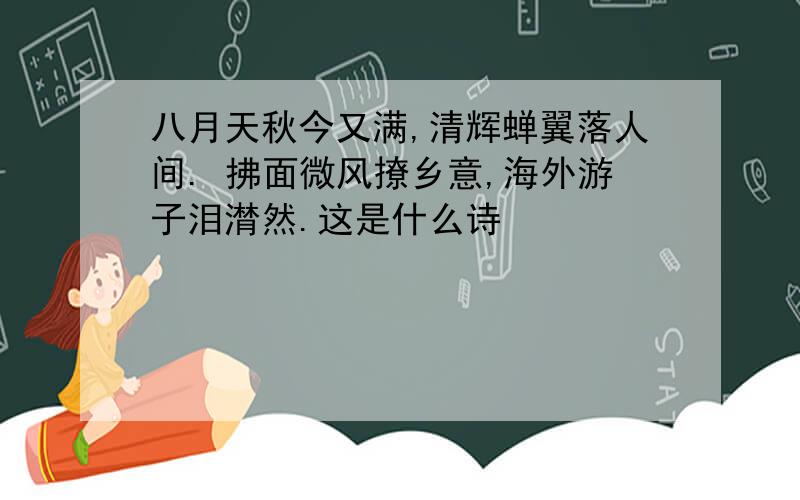 八月天秋今又满,清辉蝉翼落人间. 拂面微风撩乡意,海外游子泪潸然.这是什么诗

STAT